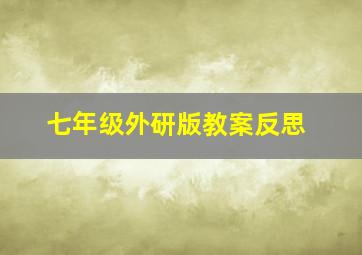 七年级外研版教案反思